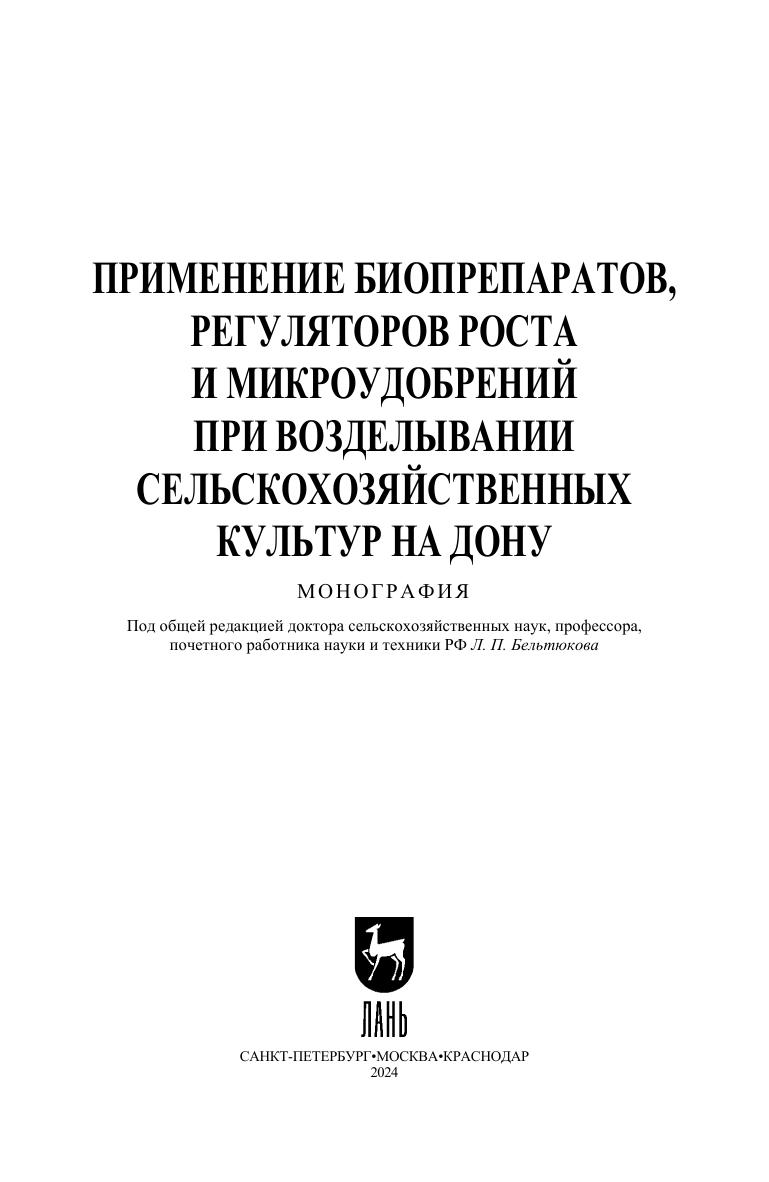 ПРИМЕНЕНИЕ БИОПРЕПАРАТОВ, РЕГУЛЯТОРОВ РОСТА И МИКРОУДОБРЕНИЙ ПРИ ВОЗДЕЛЫВАНИИ СЕЛЬСКОХОЗЯЙСТВЕННЫХ КУЛЬТУР НА ДОНУ

МОНОГРАФИЯ

Под общей редакцией доктора сельскохозяйственных наук, профессора, почетного работника науки и техники РФ Л. П. Бельтюкова

ЛАНЬ

САНКТ-ПЕТЕРБУРГ•МОСКВА•КРАСНОДАР
2024